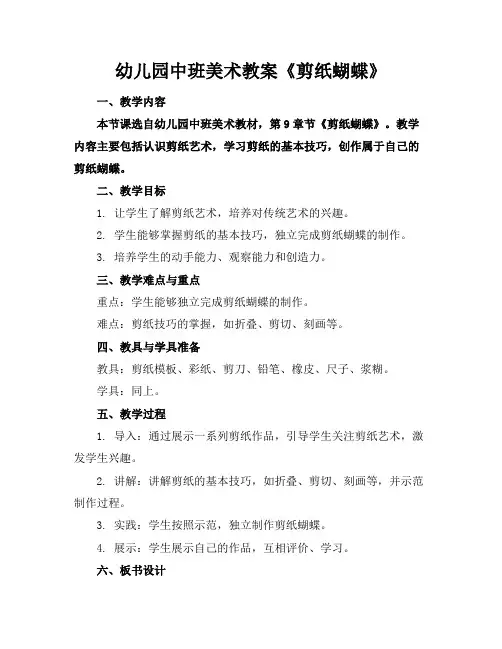 幼儿园中班美术教案《剪纸蝴蝶》

一、教学内容

本节课选自幼儿园中班美术教材，第 9 章节《剪纸蝴蝶》。教学内容主要包括认识剪纸艺术，学习剪纸的基本技巧，创作属于自己的剪纸蝴蝶。

二、教学目标

1. 让学生了解剪纸艺术，培养对传统艺术的兴趣。

2. 学生能够掌握剪纸的基本技巧，独立完成剪纸蝴蝶的制作。

3. 培养学生的动手能力、观察能力和创造力。

三、教学难点与重点

重点：学生能够独立完成剪纸蝴蝶的制作。

难点：剪纸技巧的掌握，如折叠、剪切、刻画等。

四、教具与学具准备

教具：剪纸模板、彩纸、剪刀、铅笔、橡皮、尺子、浆糊。

学具：同上。

五、教学过程

1. 导入：通过展示一系列剪纸作品，引导学生关注剪纸艺术，激发学生兴趣。

2. 讲解：讲解剪纸的基本技巧，如折叠、剪切、刻画等，并示范制作过程。

3. 实践：学生按照示范，独立制作剪纸蝴蝶。

4. 展示：学生展示自己的作品，互相评价、学习。

六、板书设计